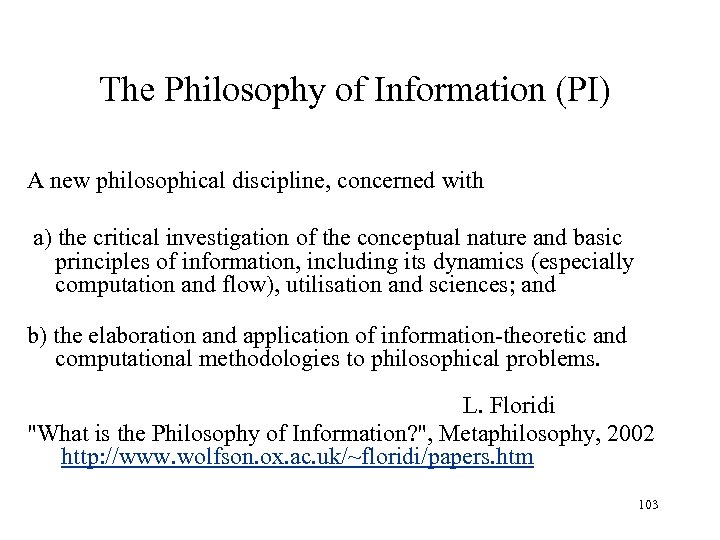 The Philosophy of Information (PI)

A new philosophical discipline, concerned with

a) the critical investigation of the conceptual nature and basic principles of information, including its dynamics (especially computation and flow), utilisation and sciences; and

b) the elaboration and application of information-theoretic and computational methodologies to philosophical problems.

L. Floridi

"What is the Philosophy of Information?", Metaphilosophy, 2002
http://www.wolfson.ox.ac.uk/~floridi/papers.htm

103